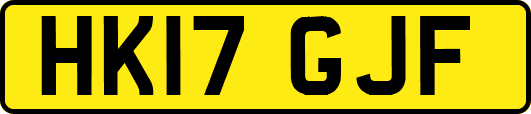 HK17 GJF